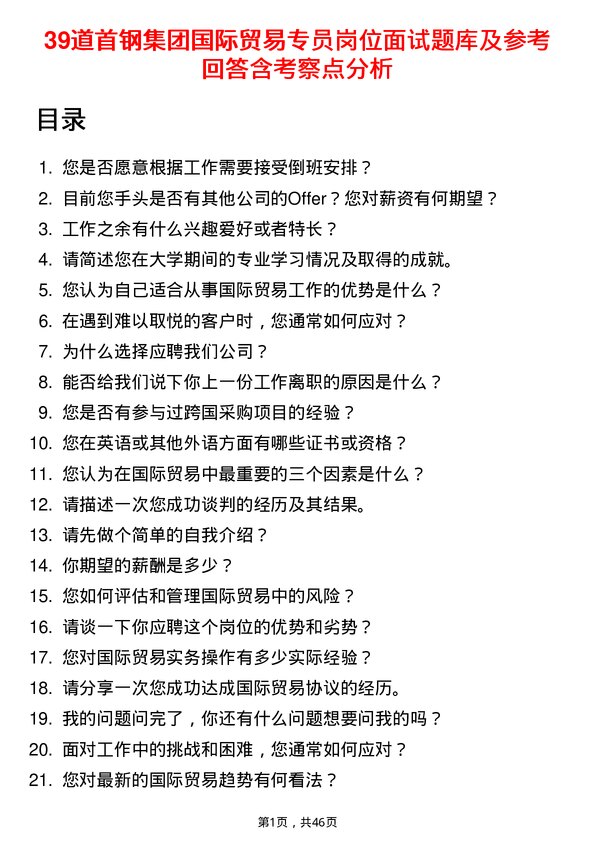 39道首钢集团国际贸易专员岗位面试题库及参考回答含考察点分析

目录

1. 您是否愿意根据工作需要接受倒班安排？
2. 目前您手头是否有其他公司的Offer？您对薪资有何期望？
3. 工作之余有什么兴趣爱好或者特长？
4. 请简述您在大学期间的专业学习情况及取得的成就。
5. 您认为自己适合从事国际贸易工作的优势是什么？
6. 在遇到难以取悦的客户时，您通常如何应对？
7. 为什么选择应聘我们公司？
8. 能否给我们说下你上一份工作离职的原因是什么？
9. 您是否有参与过跨国采购项目的经验？
10. 您在英语或其他外语方面有哪些证书或资格？
11. 您认为在国际贸易中最重要的三个因素是什么？
12. 请描述一次您成功谈判的经历及其结果。
13. 请先做个简单的自我介绍？
14. 你期望的薪酬是多少？
15. 您如何评估和管理国际贸易中的风险？
16. 请谈一下你应聘这个岗位的优势和劣势？
17. 您对国际贸易实务操作有多少实际经验？
18. 请分享一次您成功达成国际贸易协议的经历。
19. 我的问题问完了，你还有什么问题想要问我的吗？
20. 面对工作中的挑战和困难，您通常如何应对？
21. 您对最新的国际贸易趋势有何看法？

第1页，共46页